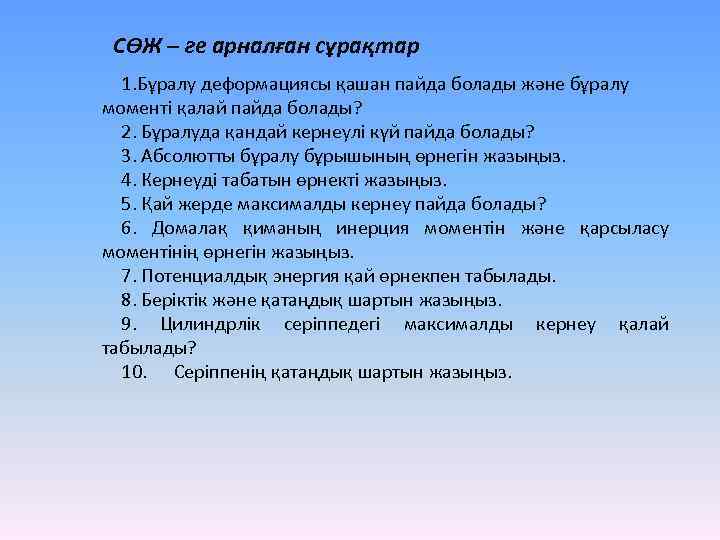 СӨЖ – ге арналған сұрақтар

1.Бұралу деформациясы қашан пайда болады және бұралу моменті қалай пайда болады?

2. Бұралуда қандай кернеулі күй пайда болады?

3. Абсолютты бұралу бұрышының өрнегін жазыңыз.

4. Кернеуді табатын өрнекті жазыңыз.

5. Қай жерде максималды кернеу пайда болады?

6. Домалақ қиманың инерция моментін және қарсыласу моментінің өрнегін жазыңыз.

7. Потенциалдық энергия қай өрнекпен табылады.

8. Беріктік және қатаңдық шартын жазыңыз.

9. Цилиндрлік серіппедегі максималды кернеу қалай табылады?

10. Серіппенің қатаңдық шартын жазыңыз.